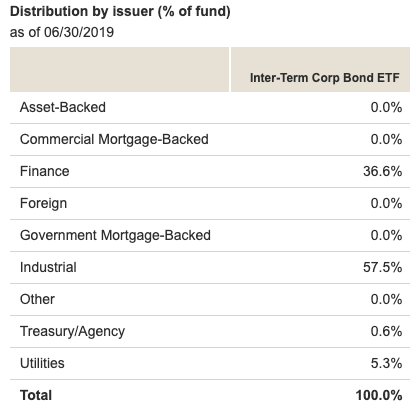 Distribution by issuer (% of fund)
as of 06/30/2019

| | Inter-Term Corp Bond ETF |
|---|---|
| Asset-Backed | 0.0% |
| Commercial Mortgage-Backed | 0.0% |
| Finance | 36.6% |
| Foreign | 0.0% |
| Government Mortgage-Backed | 0.0% |
| Industrial | 57.5% |
| Other | 0.0% |
| Treasury/Agency | 0.6% |
| Utilities | 5.3% |
| Total | 100.0% |